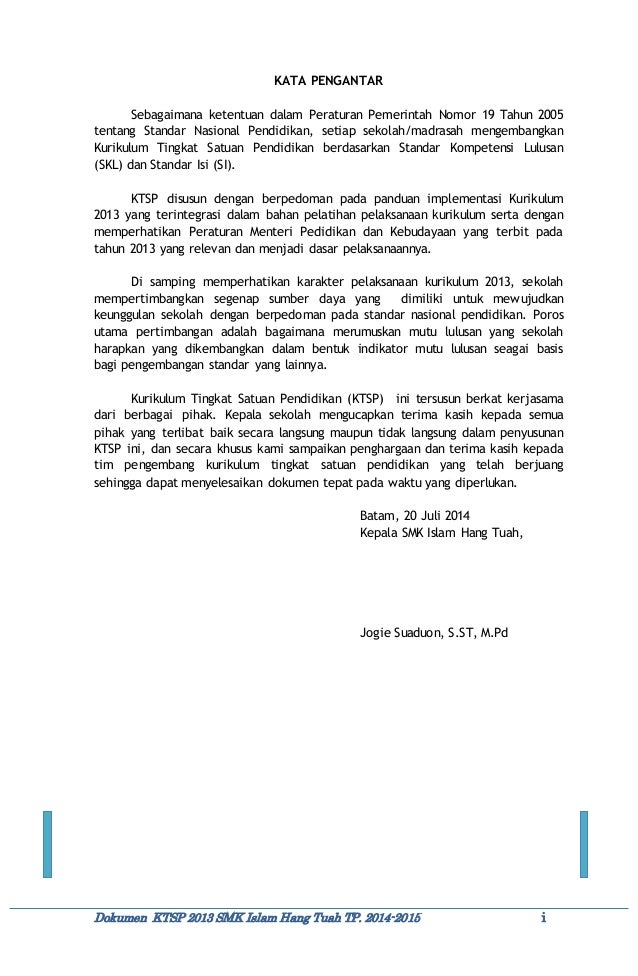 KATA PENGANTAR

Sebagaimana ketentuan dalam Peraturan Pemerintah Nomor 19 Tahun 2005 tentang Standar Nasional Pendidikan, setiap sekolah/madrasah mengembangkan Kurikulum Tingkat Satuan Pendidikan berdasarkan Standar Kompetensi Lulusan (SKL) dan Standar Isi (SI).

KTSP disusun dengan berpedoman pada panduan implementasi Kurikulum 2013 yang terintegrasi dalam bahan pelatihan pelaksanaan kurikulum serta dengan memperhatikan Peraturan Menteri Pedidikan dan Kebudayaan yang terbit pada tahun 2013 yang relevan dan menjadi dasar pelaksanaannya.

Di samping memperhatikan karakter pelaksanaan kurikulum 2013, sekolah mempertimbangkan segenap sumber daya yang dimiliki untuk mewujudkan keunggulan sekolah dengan berpedoman pada standar nasional pendidikan. Poros utama pertimbangan adalah bagaimana merumuskan mutu lulusan yang sekolah harapkan yang dikembangkan dalam bentuk indikator mutu lulusan seagai basis bagi pengembangan standar yang lainnya.

Kurikulum Tingkat Satuan Pendidikan (KTSP) ini tersusun berkat kerjasama dari berbagai pihak. Kepala sekolah mengucapkan terima kasih kepada semua pihak yang terlibat baik secara langsung maupun tidak langsung dalam penyusunan KTSP ini, dan secara khusus kami sampaikan penghargaan dan terima kasih kepada tim pengembang kurikulum tingkat satuan pendidikan yang telah berjuang sehingga dapat menyelesaikan dokumen tepat pada waktu yang diperlukan.

Batam, 20 Juli 2014
Kepala SMK Islam Hang Tuah,

Jogie Suaduon, S.ST, M.Pd

Dokumen KTSP 2013 SMK Islam Hang Tuah TP. 2014-2015 i